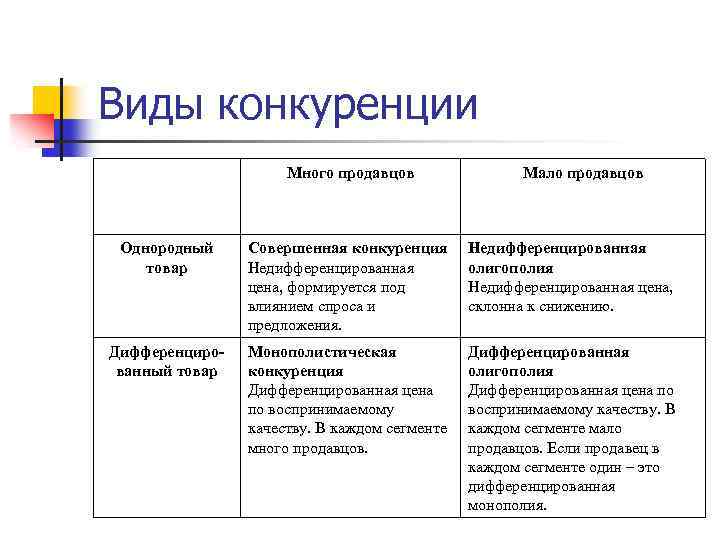 Виды конкуренции

|  | Много продавцов | Мало продавцов |
|---|---|---|
| Однородный товар | Совершенная конкуренция Недифференцированная цена, формируется под влиянием спроса и предложения. | Недифференцированная олигополия Недифференцированная цена, склонна к снижению. |
| Дифференцированный товар | Монополистическая конкуренция Дифференцированная цена по воспринимаемому качеству. В каждом сегменте много продавцов. | Дифференцированная олигополия Дифференцированная цена по воспринимаемому качеству. В каждом сегменте мало продавцов. Если продавец в каждом сегменте один – это дифференцированная монополия. |